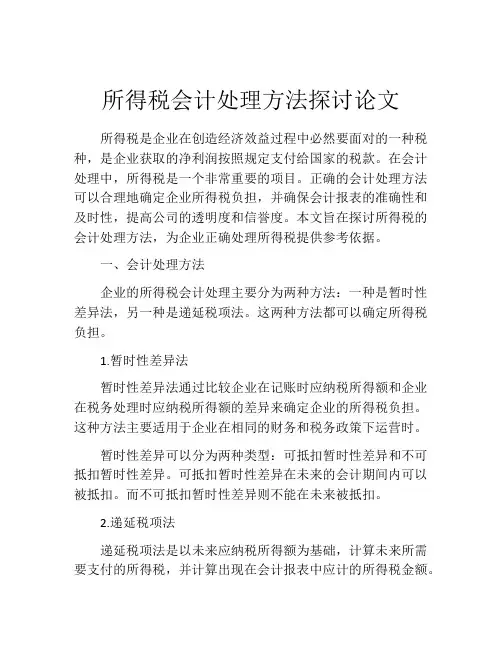 所得税会计处理方法探讨论文

所得税是企业在创造经济效益过程中必然要面对的一种税种，是企业获取的净利润按照规定支付给国家的税款。在会计处理中，所得税是一个非常重要的项目。正确的会计处理方法可以合理地确定企业所得税负担，并确保会计报表的准确性和及时性，提高公司的透明度和信誉度。本文旨在探讨所得税的会计处理方法，为企业正确处理所得税提供参考依据。

一、会计处理方法

企业的所得税会计处理主要分为两种方法：一种是暂时性差异法，另一种是递延税项法。这两种方法都可以确定所得税负担。

1.暂时性差异法

暂时性差异法通过比较企业在记账时应纳税所得额和企业在税务处理时应纳税所得额的差异来确定企业的所得税负担。这种方法主要适用于企业在相同的财务和税务政策下运营时。

暂时性差异可以分为两种类型：可抵扣暂时性差异和不可抵扣暂时性差异。可抵扣暂时性差异在未来的会计期间内可以被抵扣。而不可抵扣暂时性差异则不能在未来被抵扣。

2.递延税项法

递延税项法是以未来应纳税所得额为基础，计算未来所需要支付的所得税，并计算出现在会计报表中应计的所得税金额。